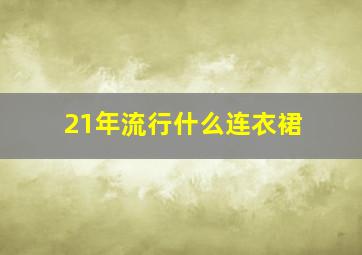 21年流行什么连衣裙